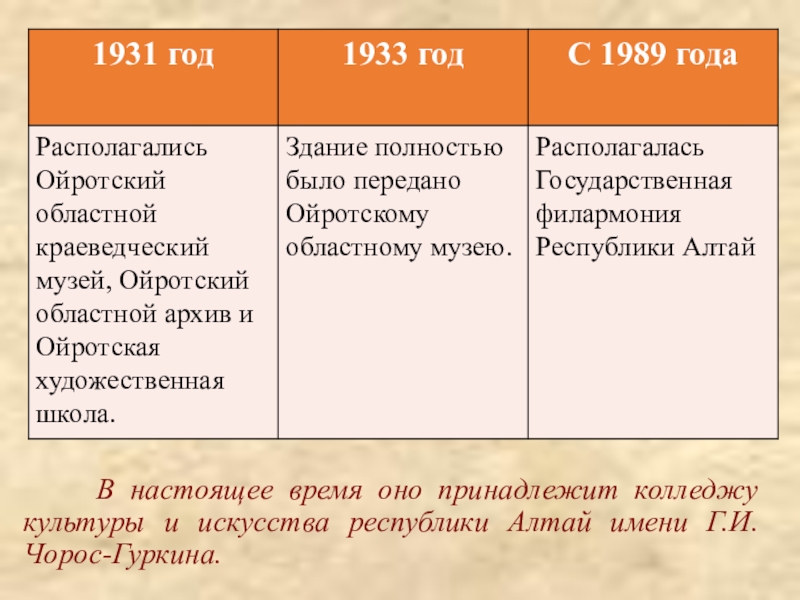 | 1931 год | 1933 год | С 1989 года |
|---|---|---|
| Располагались Ойротский областной краеведческий музей, Ойротский областной архив и Ойротская художественная школа. | Здание полностью было передано Ойротскому областному музею. | Располагалась Государственная филармония Республики Алтай |

В настоящее время оно принадлежит колледжу культуры и искусства республики Алтай имени Г.И. Чорос-Гуркина.